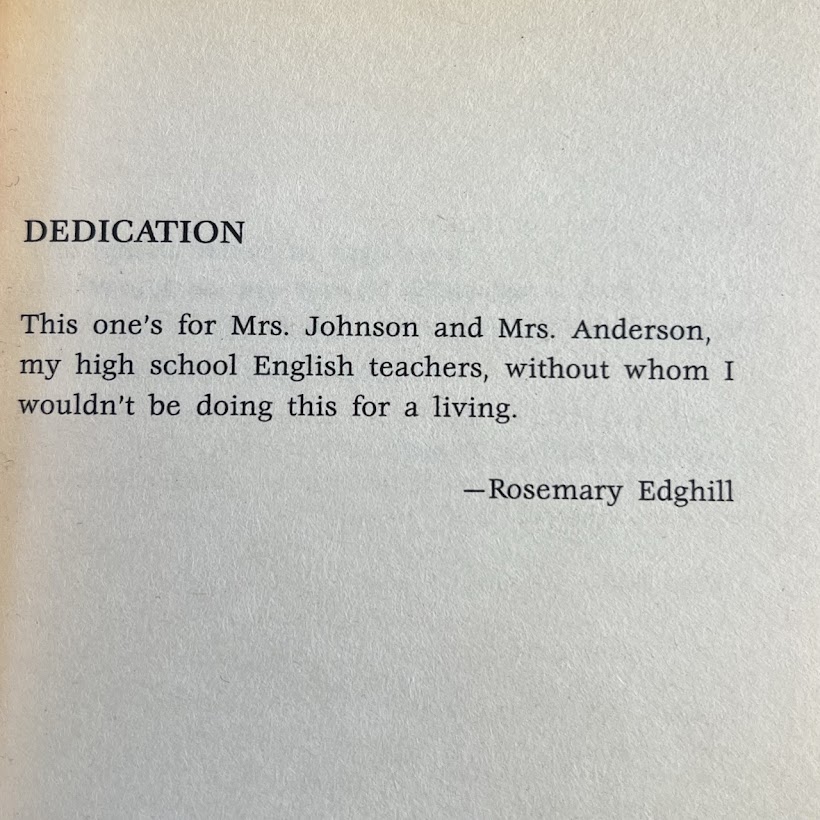 DEDICATION

This one's for Mrs. Johnson and Mrs. Anderson, my high school English teachers, without whom I wouldn't be doing this for a living.

—Rosemary Edghill